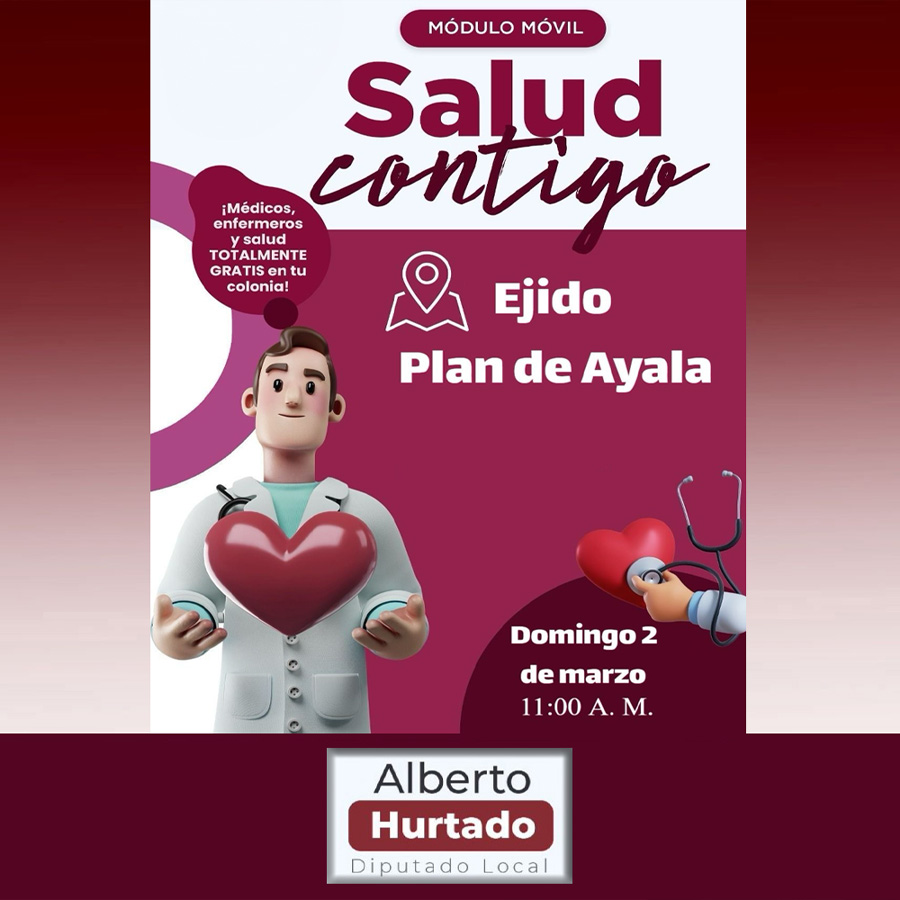 MÓDULO MÓVIL

Salud contigo

¡Médicos, enfermeros y salud TOTALMENTE GRATIS en tu colonia!

Ejido Plan de Ayala

Domingo 2 de marzo
11:00 A. M.

Alberto
Hurtado
Diputado Local